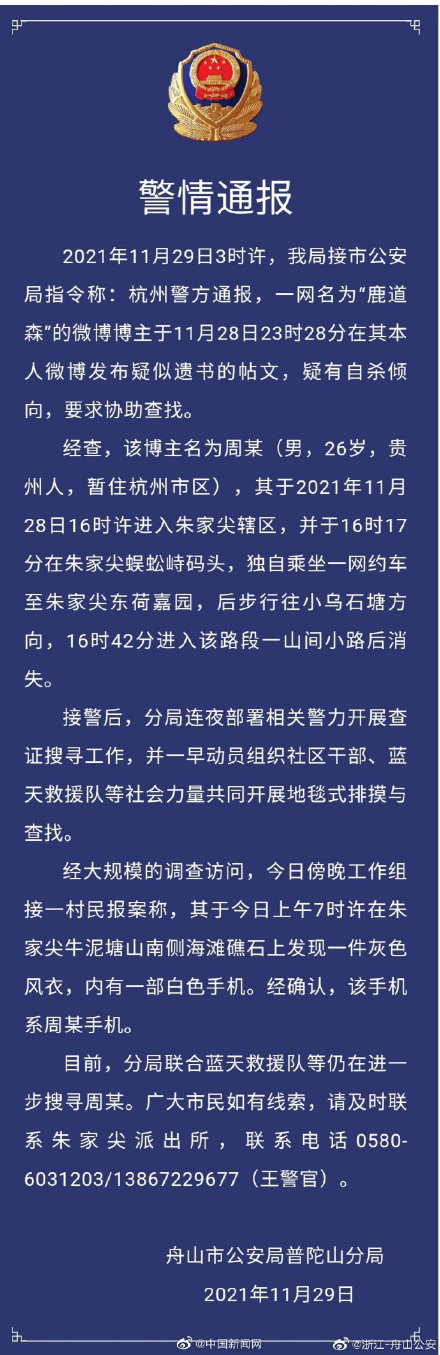 警情通报

2021年11月29日3时许，我局接市公安局指令称：杭州警方通报，一网名为“鹿道森”的微博博主于11月28日23时28分在其本人微博发布疑似遗书的帖文，疑有自杀倾向，要求协助查找。

经查，该博主名为周某（男，26岁，贵州人，暂住杭州市区），其于2021年11月28日16时许进入朱家尖辖区，并于16时17分在朱家尖蜈蚣峙码头，独自乘坐一网约车至朱家尖东荷嘉园，后步行往小乌石塘方向，16时42分进入该路段一山间小路后消失。

接警后，分局连夜部署相关警力开展查证搜寻工作，并一早动员组织社区干部、蓝天救援队等社会力量共同开展地毯式排摸与查找。

经大规模的调查访问，今日傍晚工作组接一村民报案称，其于今日上午7时许在朱家尖牛泥塘山南侧海滩礁石上发现一件灰色风衣，内有一部白色手机。经确认，该手机系周某手机。

目前，分局联合蓝天救援队等仍在进一步搜寻周某。广大市民如有线索，请及时联系朱家尖派出所，联系电话 0580-6031203/13867229677（王警官）。

舟山市公安局普陀山分局
2021年11月29日

@中国新闻网 @浙江-舟山公安